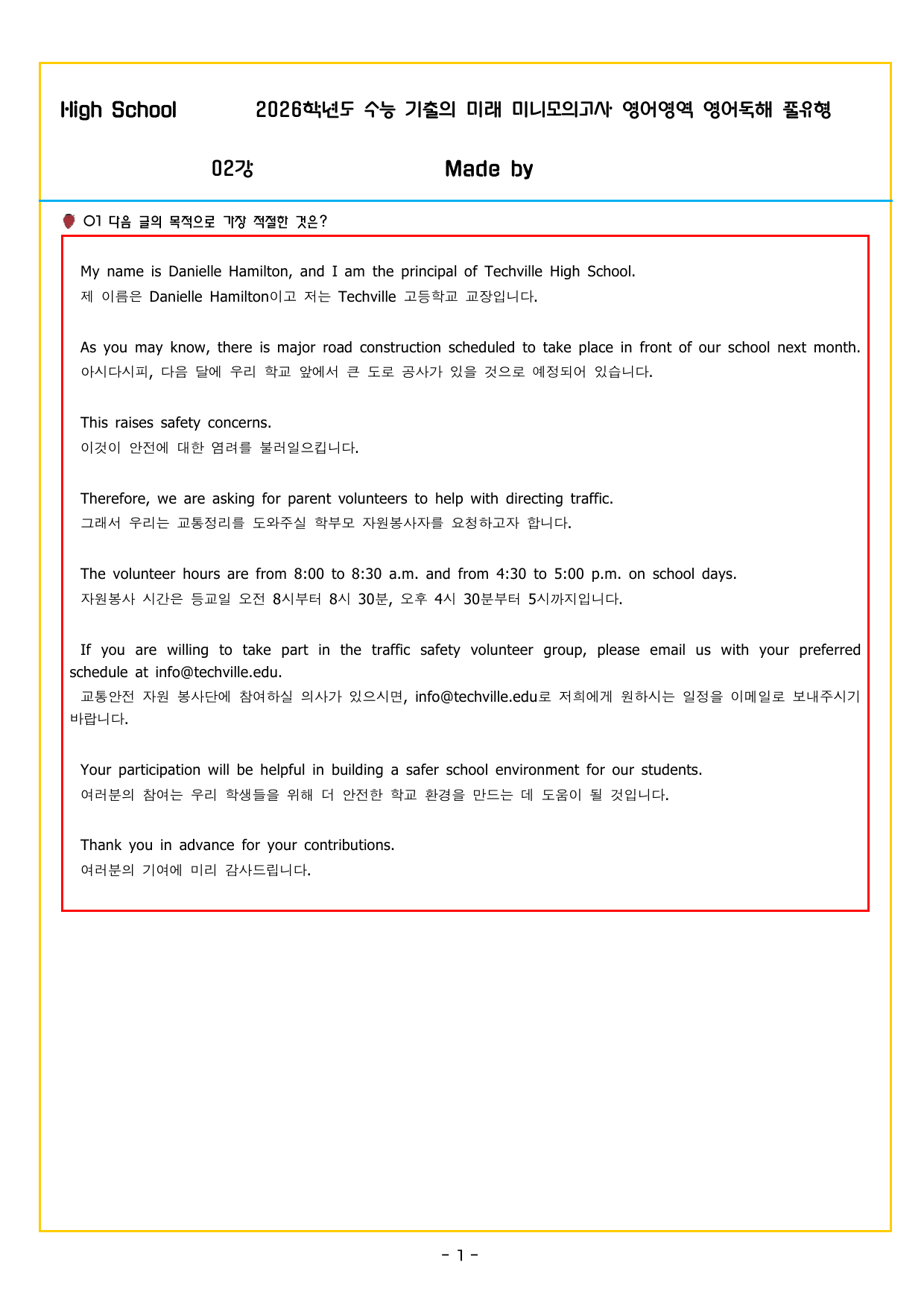 High School 2026학년도 수능 기출의 미래 미니모의고사 영어영역 영어독해 풀유형

02강 Made by

01 다음 글의 목적으로 가장 적절한 것은?

My name is Danielle Hamilton, and I am the principal of Techville High School.
제 이름은 Danielle Hamilton이고 저는 Techville 고등학교 교장입니다.

As you may know, there is major road construction scheduled to take place in front of our school next month.
아시다시피, 다음 달에 우리 학교 앞에서 큰 도로 공사가 있을 것으로 예정되어 있습니다.

This raises safety concerns.
이것이 안전에 대한 염려를 불러일으킵니다.

Therefore, we are asking for parent volunteers to help with directing traffic.
그래서 우리는 교통정리를 도와주실 학부모 자원봉사자를 요청하고자 합니다.

The volunteer hours are from 8:00 to 8:30 a.m. and from 4:30 to 5:00 p.m. on school days.
자원봉사 시간은 등교일 오전 8시부터 8시 30분, 오후 4시 30분부터 5시까지입니다.

If you are willing to take part in the traffic safety volunteer group, please email us with your preferred schedule at info@techville.edu.
교통안전 자원 봉사단에 참여하실 의사가 있으시면, info@techville.edu로 저희에게 원하시는 일정을 이메일로 보내주시기 바랍니다.

Your participation will be helpful in building a safer school environment for our students.
여러분의 참여는 우리 학생들을 위해 더 안전한 학교 환경을 만드는 데 도움이 될 것입니다.

Thank you in advance for your contributions.
여러분의 기여에 미리 감사드립니다.

- 1 -